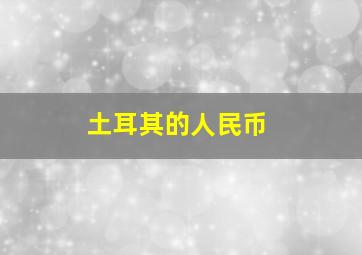 土耳其的人民币